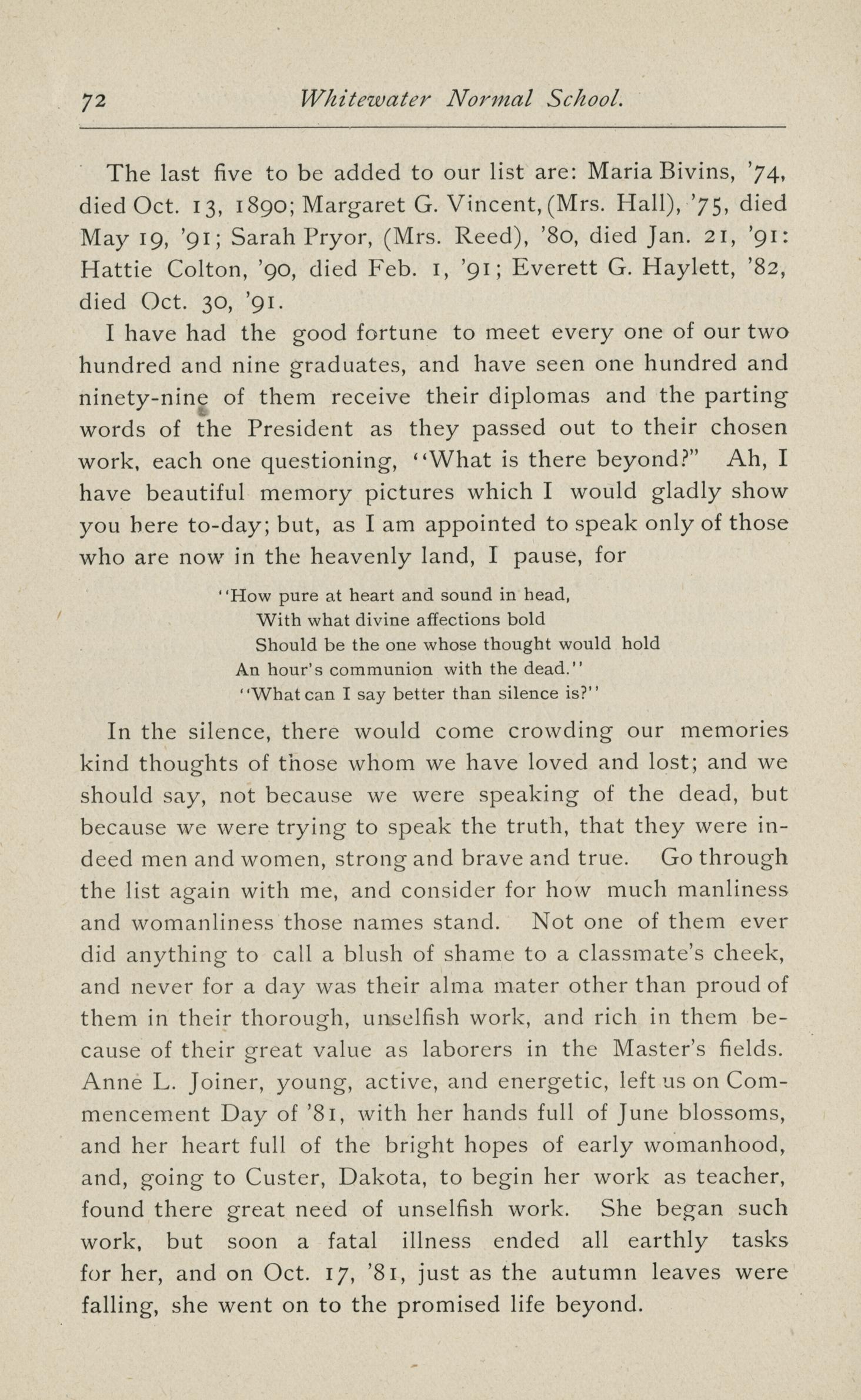 72 Whitewater Normal School.

The last five to be added to our list are: Maria Bivins, '74, died Oct. 13, 1890; Margaret G. Vincent, (Mrs. Hall), '75, died May 19, '91; Sarah Pryor, (Mrs. Reed), '80, died Jan. 21, '91: Hattie Colton, '90, died Feb. 1, '91; Everett G. Haylett, '82, died Oct. 30, '91.

I have had the good fortune to meet every one of our two hundred and nine graduates, and have seen one hundred and ninety-nine of them receive their diplomas and the parting words of the President as they passed out to their chosen work, each one questioning, "What is there beyond?" Ah, I have beautiful memory pictures which I would gladly show you here to-day; but, as I am appointed to speak only of those who are now in the heavenly land, I pause, for

"How pure at heart and sound in head,
With what divine affections bold
Should be the one whose thought would hold
An hour's communion with the dead."
"What can I say better than silence is?"

In the silence, there would come crowding our memories kind thoughts of those whom we have loved and lost; and we should say, not because we were speaking of the dead, but because we were trying to speak the truth, that they were indeed men and women, strong and brave and true. Go through the list again with me, and consider for how much manliness and womanliness those names stand. Not one of them ever did anything to call a blush of shame to a classmate's cheek, and never for a day was their alma mater other than proud of them in their thorough, unselfish work, and rich in them because of their great value as laborers in the Master's fields. Anne L. Joiner, young, active, and energetic, left us on Commencement Day of '81, with her hands full of June blossoms, and her heart full of the bright hopes of early womanhood, and, going to Custer, Dakota, to begin her work as teacher, found there great need of unselfish work. She began such work, but soon a fatal illness ended all earthly tasks for her, and on Oct. 17, '81, just as the autumn leaves were falling, she went on to the promised life beyond.